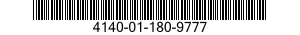 4140-01-180-9777